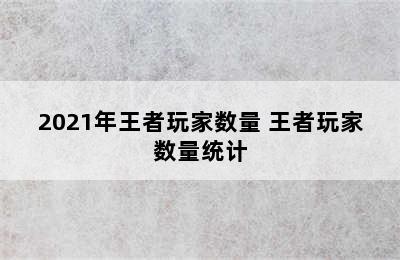 2021年王者玩家数量 王者玩家数量统计